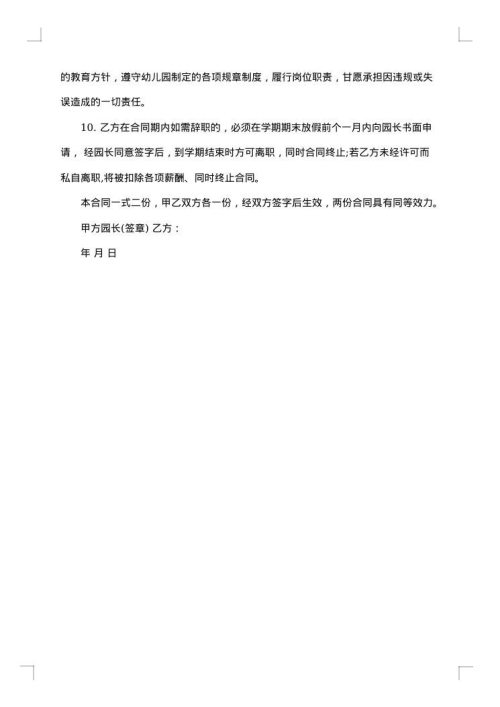 的教育方针，遵守幼儿园制定的各项规章制度，履行岗位职责，甘愿承担因违规或失误造成的一切责任。

10. 乙方在合同期内如需辞职的，必须在学期期末放假前个一月内向园长书面申请， 经园长同意签字后，到学期结束时方可离职，同时合同终止;若乙方未经许可而私自离职,将被扣除各项薪酬、同时终止合同。

本合同一式二份，甲乙双方各一份，经双方签字后生效，两份合同具有同等效力。

甲方园长(签章) 乙方：

年 月 日